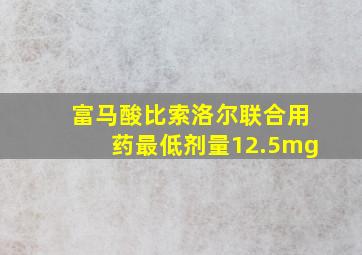 富马酸比索洛尔联合用药最低剂量12.5mg